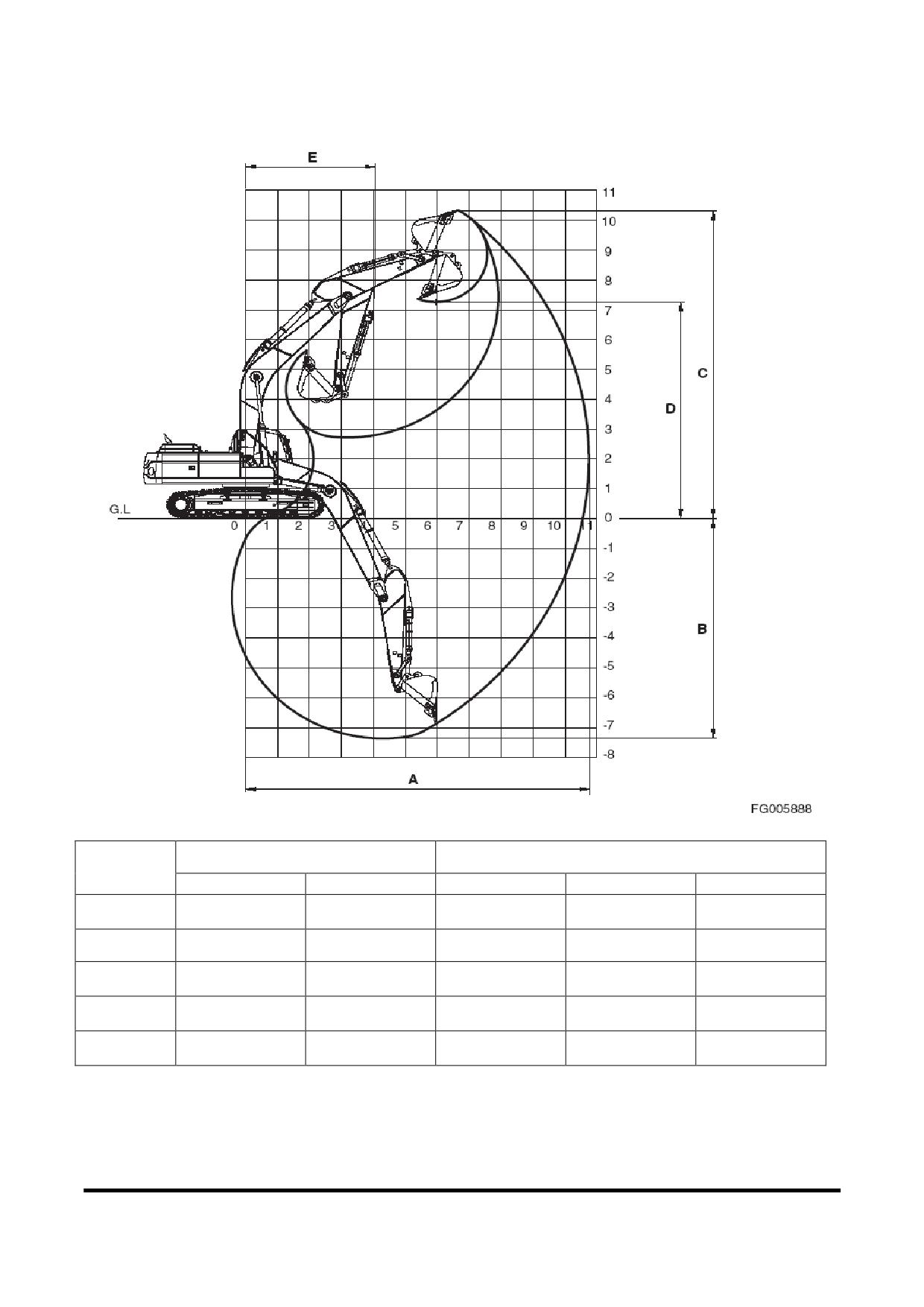 E

11
10
9
8
7
6
5
4
3
2
1
0
-1
-2
-3
-4
-5
-6
-7
-8

C

D

B

G.L

0 1 2 3 4 5 6 7 8 9 10 11

A

FG005888